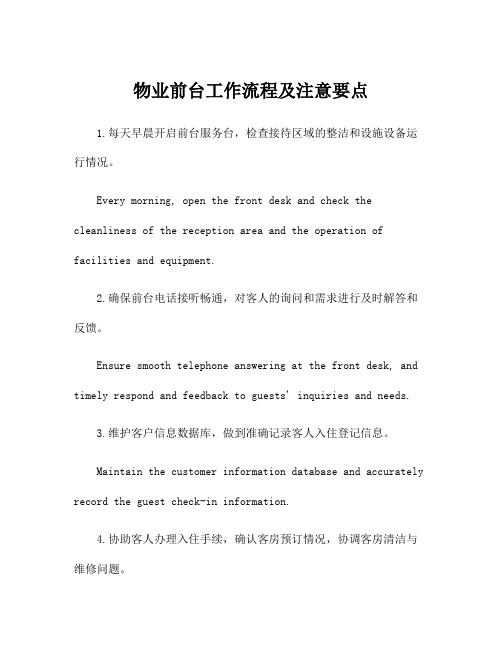 物业前台工作流程及注意要点

1.每天早晨开启前台服务台，检查接待区域的整洁和设施设备运行情况。

Every morning, open the front desk and check the cleanliness of the reception area and the operation of facilities and equipment.

2.确保前台电话接听畅通，对客人的询问和需求进行及时解答和反馈。

Ensure smooth telephone answering at the front desk, and timely respond and feedback to guests' inquiries and needs.

3.维护客户信息数据库，做到准确记录客人入住登记信息。

Maintain the customer information database and accurately record the guest check-in information.

4.协助客人办理入住手续，确认客房预订情况，协调客房清洁与维修问题。